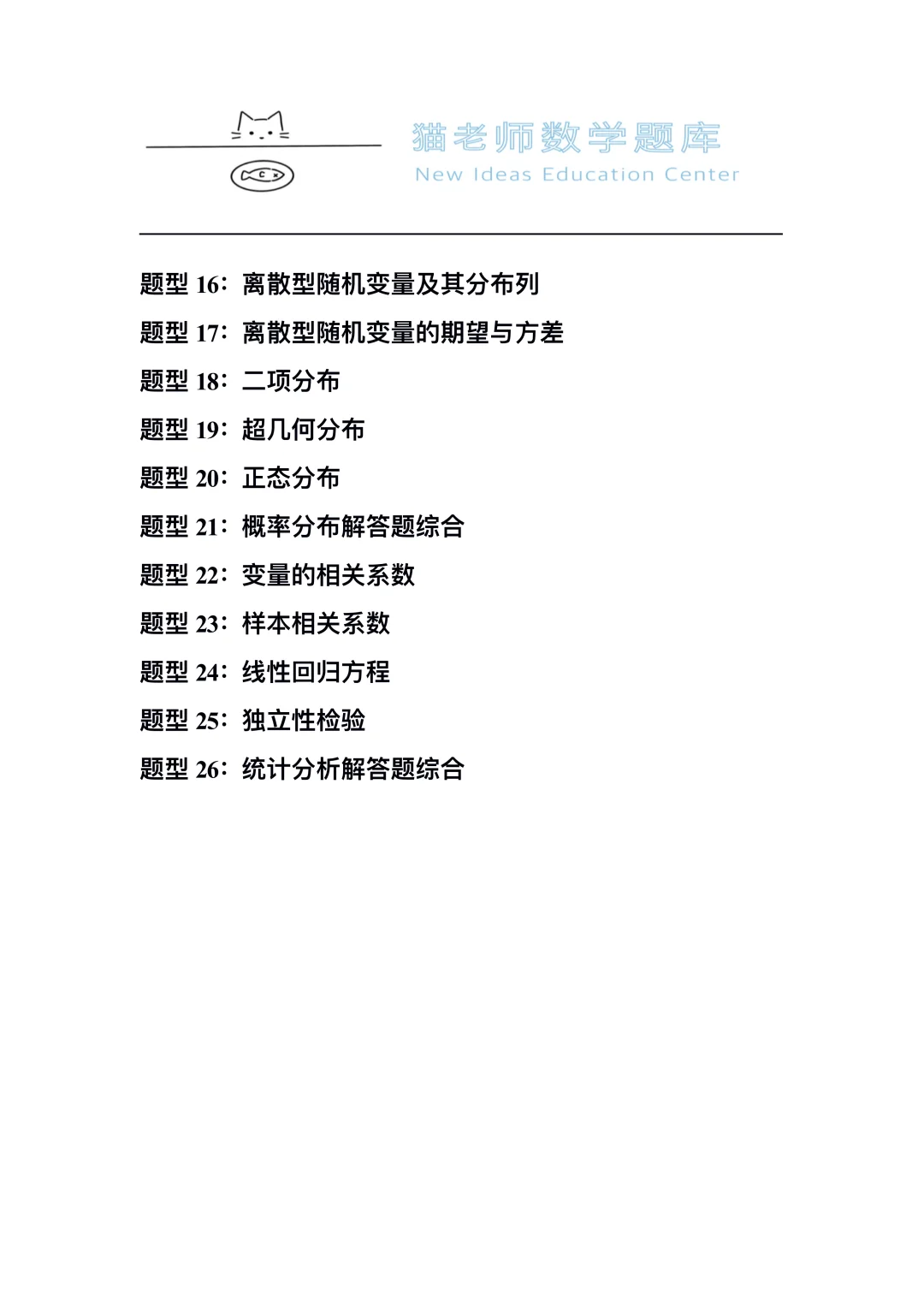 猫老师数学题库
New Ideas Education Center

题型 16：离散型随机变量及其分布列
题型 17：离散型随机变量的期望与方差
题型 18：二项分布
题型 19：超几何分布
题型 20：正态分布
题型 21：概率分布解答题综合
题型 22：变量的相关系数
题型 23：样本相关系数
题型 24：线性回归方程
题型 25：独立性检验
题型 26：统计分析解答题综合